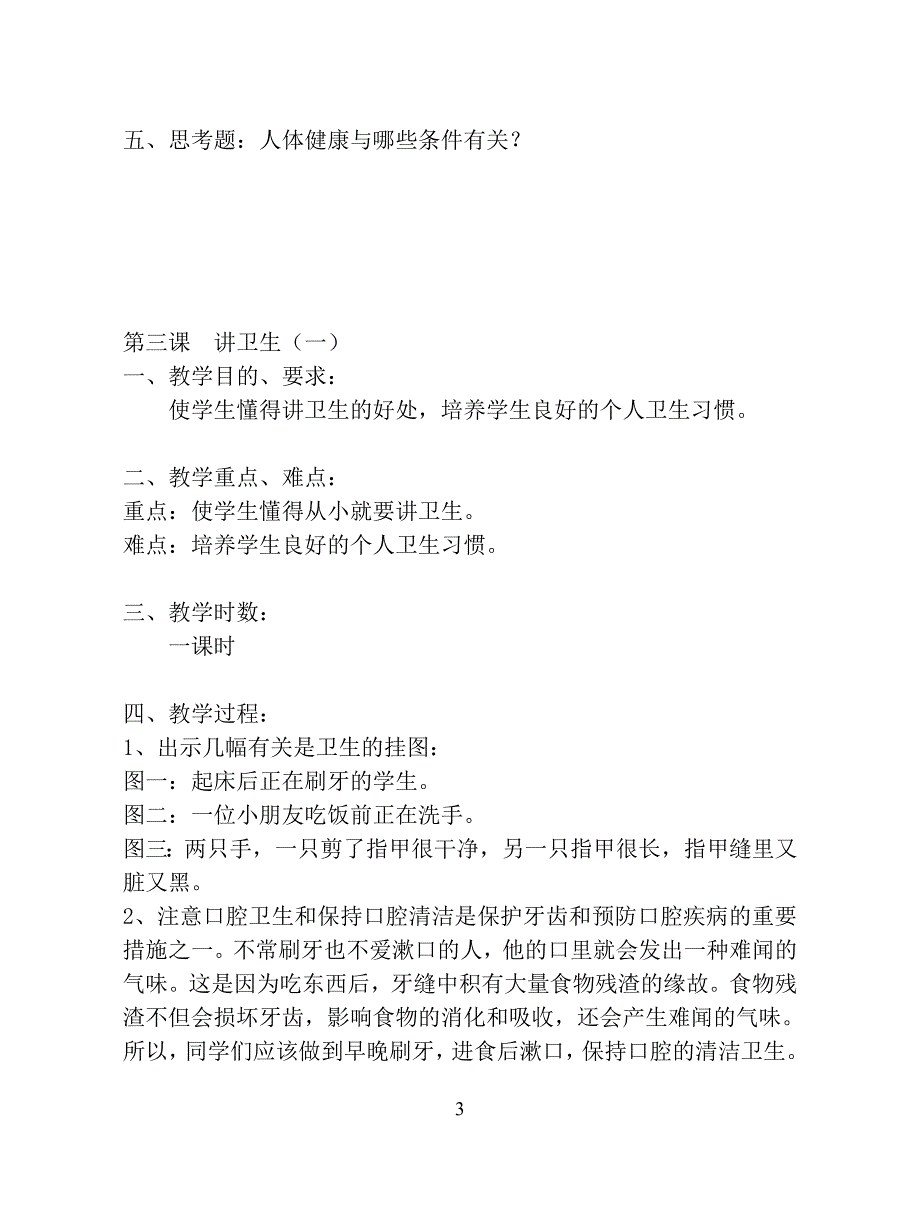 五、思考题：人体健康与哪些条件有关？

第三课　讲卫生（一）
一、教学目的、要求：
使学生懂得讲卫生的好处，培养学生良好的个人卫生习惯。

二、教学重点、难点：
重点：使学生懂得从小就要讲卫生。
难点：培养学生良好的个人卫生习惯。

三、教学时数：
一课时

四、教学过程：
1、出示几幅有关是卫生的挂图：
图一：起床后正在刷牙的学生。
图二：一位小朋友吃饭前正在洗手。
图三：两只手，一只剪了指甲很干净，另一只指甲很长，指甲缝里又脏又黑。
2、注意口腔卫生和保持口腔清洁是保护牙齿和预防口腔疾病的重要措施之一。不常刷牙也不爱漱口的人，他的口里就会发出一种难闻的气味。这是因为吃东西后，牙缝中积有大量食物残渣的缘故。食物残渣不但会损坏牙齿，影响食物的消化和吸收，还会产生难闻的气味。所以，同学们应该做到早晚刷牙，进食后漱口，保持口腔的清洁卫生。

3